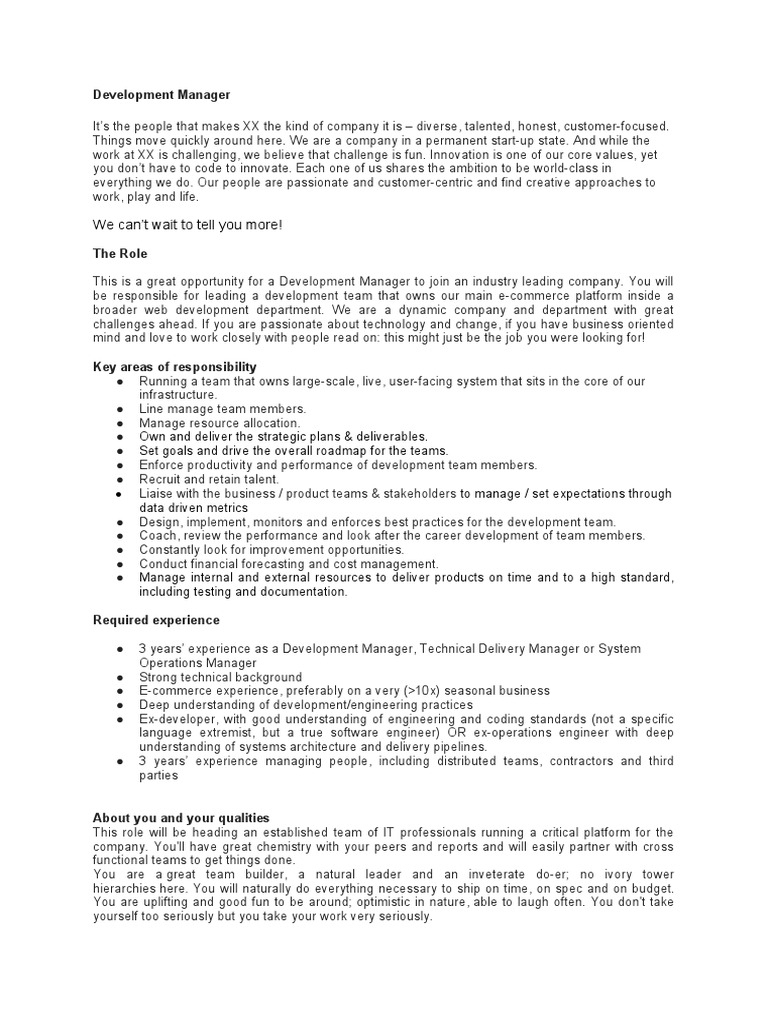 Development Manager

It's the people that makes XX the kind of company it is – diverse, talented, honest, customer-focused. Things move quickly around here. We are a company in a permanent start-up state. And while the work at XX is challenging, we believe that challenge is fun. Innovation is one of our core values, yet you don't have to code to innovate. Each one of us shares the ambition to be world-class in everything we do. Our people are passionate and customer-centric and find creative approaches to work, play and life.

We can't wait to tell you more!

The Role

This is a great opportunity for a Development Manager to join an industry leading company. You will be responsible for leading a development team that owns our main e-commerce platform inside a broader web development department. We are a dynamic company and department with great challenges ahead. If you are passionate about technology and change, if you have business oriented mind and love to work closely with people read on: this might just be the job you were looking for!

Key areas of responsibility
● Running a team that owns large-scale, live, user-facing system that sits in the core of our infrastructure.
● Line manage team members.
● Manage resource allocation.
● Own and deliver the strategic plans & deliverables.
● Set goals and drive the overall roadmap for the teams.
● Enforce productivity and performance of development team members.
● Recruit and retain talent.
● Liaise with the business / product teams & stakeholders to manage / set expectations through data driven metrics
● Design, implement, monitors and enforces best practices for the development team.
● Coach, review the performance and look after the career development of team members.
● Constantly look for improvement opportunities.
● Conduct financial forecasting and cost management.
● Manage internal and external resources to deliver products on time and to a high standard, including testing and documentation.

Required experience

● 3 years' experience as a Development Manager, Technical Delivery Manager or System Operations Manager
● Strong technical background
● E-commerce experience, preferably on a very (>10x) seasonal business
● Deep understanding of development/engineering practices
● Ex-developer, with good understanding of engineering and coding standards (not a specific language extremist, but a true software engineer) OR ex-operations engineer with deep understanding of systems architecture and delivery pipelines.
● 3 years' experience managing people, including distributed teams, contractors and third parties

About you and your qualities
This role will be heading an established team of IT professionals running a critical platform for the company. You'll have great chemistry with your peers and reports and will easily partner with cross functional teams to get things done.
You are a great team builder, a natural leader and an inveterate do-er; no ivory tower hierarchies here. You will naturally do everything necessary to ship on time, on spec and on budget. You are uplifting and good fun to be around; optimistic in nature, able to laugh often. You don't take yourself too seriously but you take your work very seriously.